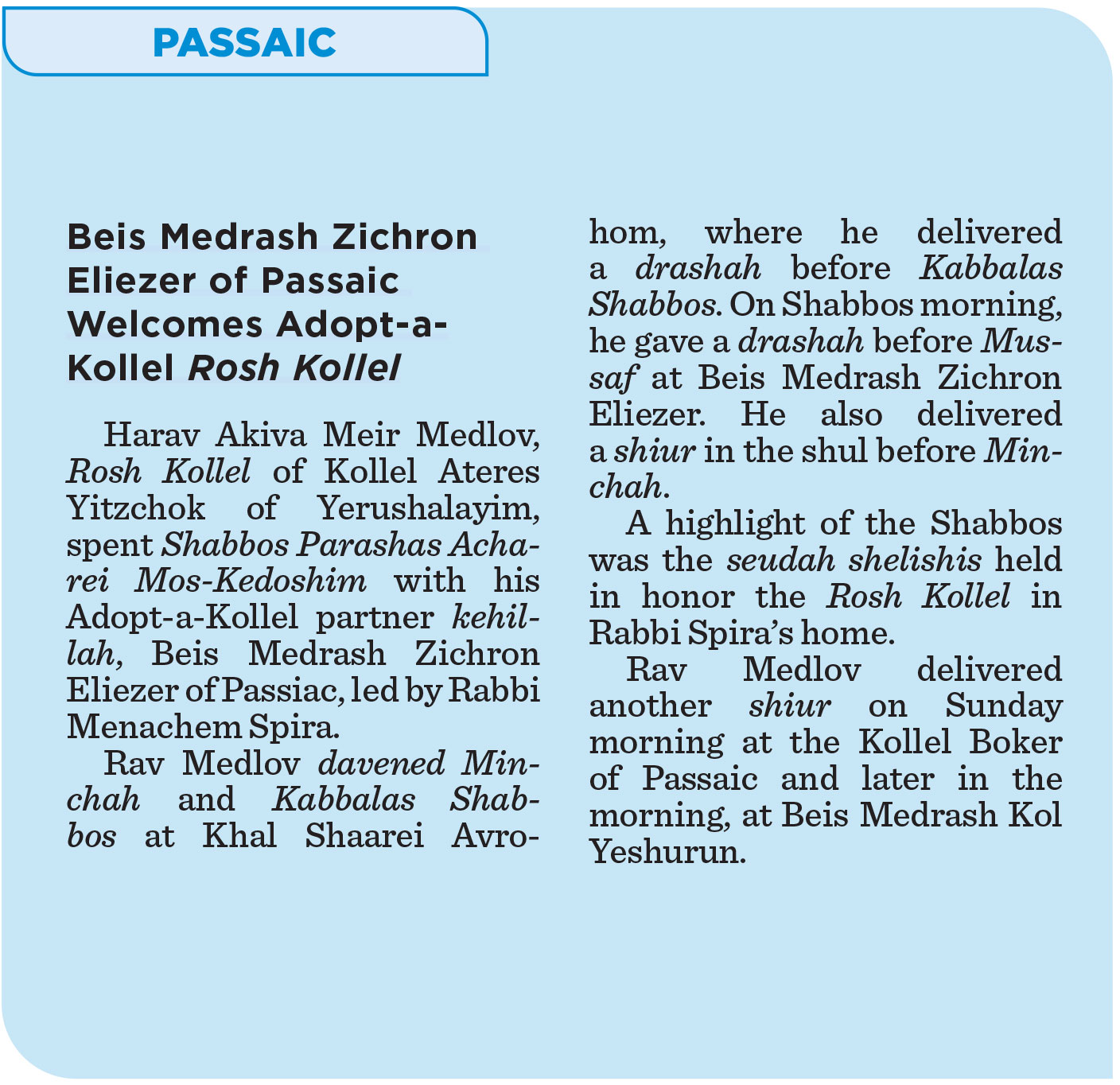 PASSAIC

Beis Medrash Zichron Eliezer of Passaic Welcomes Adopt-a-Kollel Rosh Kollel

Harav Akiva Meir Medlov, Rosh Kollel of Kollel Ateres Yitzchok of Yerushalayim, spent Shabbos Parashas Acharei Mos-Kedoshim with his Adopt-a-Kollel partner kehillah, Beis Medrash Zichron Eliezer of Passiac, led by Rabbi Menachem Spira.

Rav Medlov davened Minchah and Kabbalas Shabbos at Khal Shaarei Avrohom, where he delivered a drashah before Kabbalas Shabbos. On Shabbos morning, he gave a drashah before Mussaf at Beis Medrash Zichron Eliezer. He also delivered a shiur in the shul before Minchah.

A highlight of the Shabbos was the seudah shelishis held in honor the Rosh Kollel in Rabbi Spira's home.

Rav Medlov delivered another shiur on Sunday morning at the Kollel Boker of Passaic and later in the morning, at Beis Medrash Kol Yeshurun.